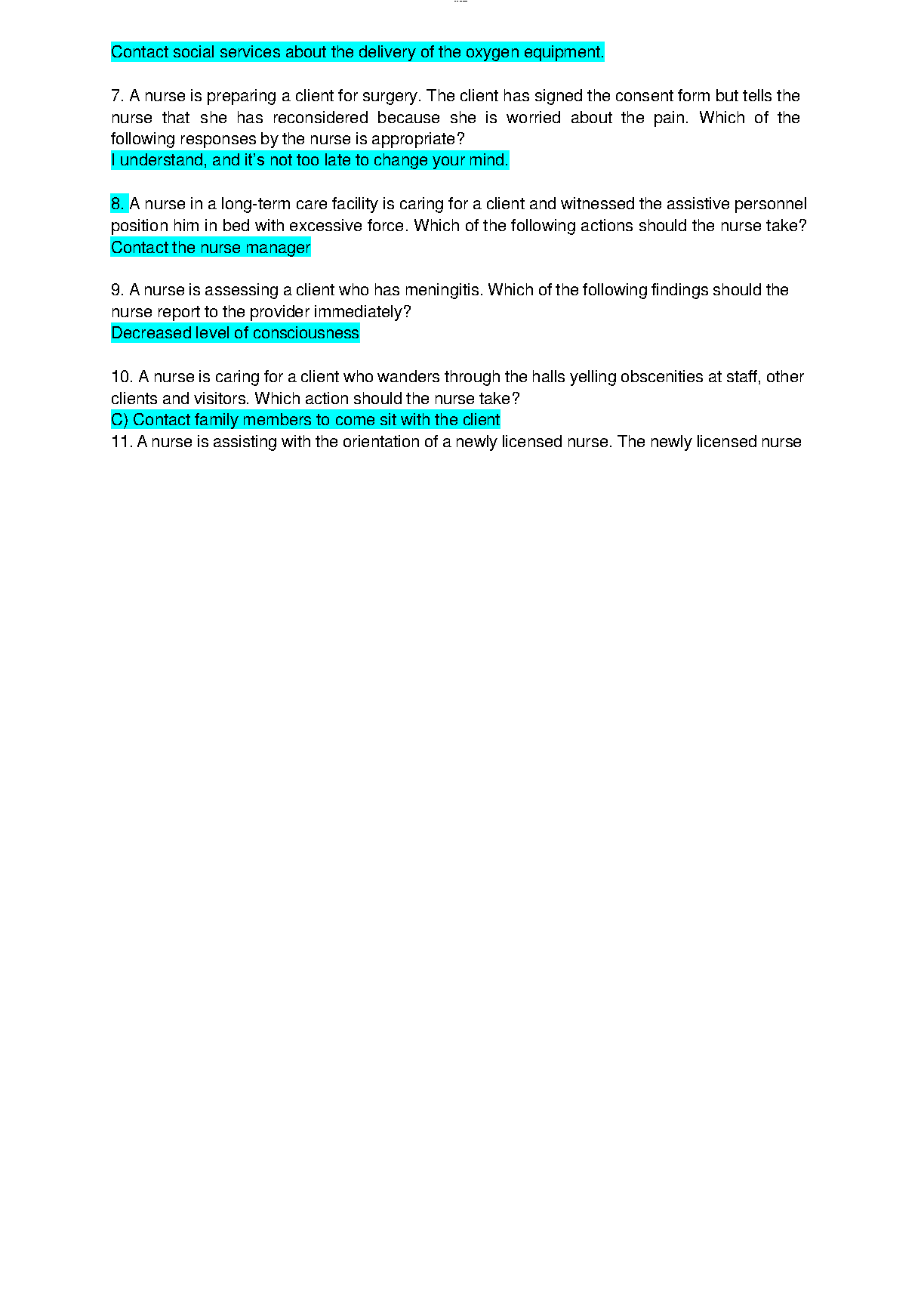 Contact social services about the delivery of the oxygen equipment.

7. A nurse is preparing a client for surgery. The client has signed the consent form but tells the nurse that she has reconsidered because she is worried about the pain. Which of the following responses by the nurse is appropriate?
I understand, and it's not too late to change your mind.

8. A nurse in a long-term care facility is caring for a client and witnessed the assistive personnel position him in bed with excessive force. Which of the following actions should the nurse take?
Contact the nurse manager

9. A nurse is assessing a client who has meningitis. Which of the following findings should the nurse report to the provider immediately?
Decreased level of consciousness

10. A nurse is caring for a client who wanders through the halls yelling obscenities at staff, other clients and visitors. Which action should the nurse take?
C) Contact family members to come sit with the client
11. A nurse is assisting with the orientation of a newly licensed nurse. The newly licensed nurse